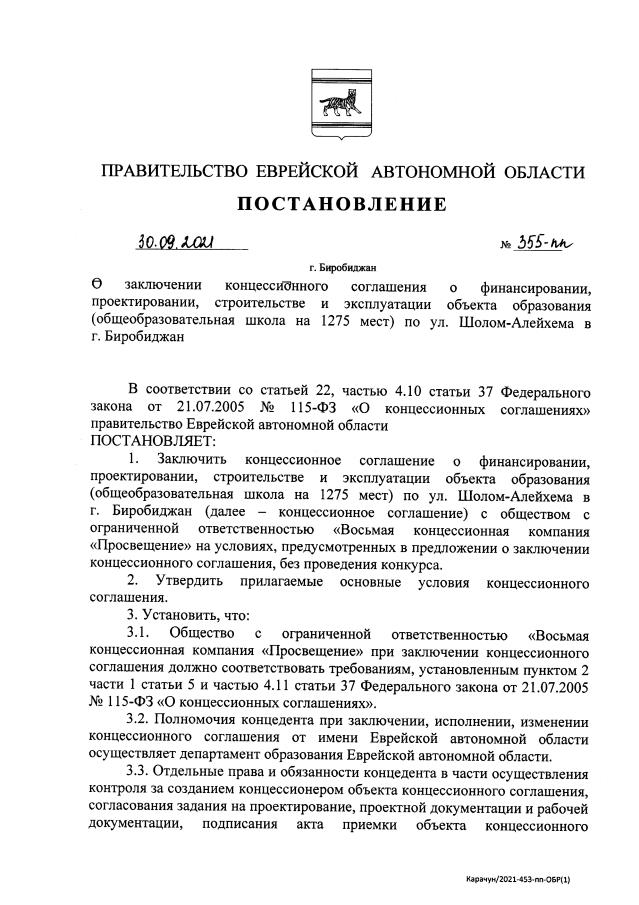 ПРАВИТЕЛЬСТВО ЕВРЕЙСКОЙ АВТОНОМНОЙ ОБЛАСТИ

ПОСТАНОВЛЕНИЕ

30.09.2021 № 355-пп

г. Биробиджан

О заключении концессионного соглашения о финансировании, проектировании, строительстве и эксплуатации объекта образования (общеобразовательная школа на 1275 мест) по ул. Шолом-Алейхема в г. Биробиджан

В соответствии со статьей 22, частью 4.10 статьи 37 Федерального закона от 21.07.2005 № 115-ФЗ «О концессионных соглашениях» правительство Еврейской автономной области

ПОСТАНОВЛЯЕТ:

1. Заключить концессионное соглашение о финансировании, проектировании, строительстве и эксплуатации объекта образования (общеобразовательная школа на 1275 мест) по ул. Шолом-Алейхема в г. Биробиджан (далее – концессионное соглашение) с обществом с ограниченной ответственностью «Восьмая концессионная компания «Просвещение» на условиях, предусмотренных в предложении о заключении концессионного соглашения, без проведения конкурса.

2. Утвердить прилагаемые основные условия концессионного соглашения.

3. Установить, что:

3.1. Общество с ограниченной ответственностью «Восьмая концессионная компания «Просвещение» при заключении концессионного соглашения должно соответствовать требованиям, установленным пунктом 2 части 1 статьи 5 и частью 4.11 статьи 37 Федерального закона от 21.07.2005 № 115-ФЗ «О концессионных соглашениях».

3.2. Полномочия концедента при заключении, исполнении, изменении концессионного соглашения от имени Еврейской автономной области осуществляет департамент образования Еврейской автономной области.

3.3. Отдельные права и обязанности концедента в части осуществления контроля за созданием концессионером объекта концессионного соглашения, согласования задания на проектирование, проектной документации и рабочей документации, подписания акта приемки объекта концессионного

Карачун/2021-453-пп-ОБР(1)